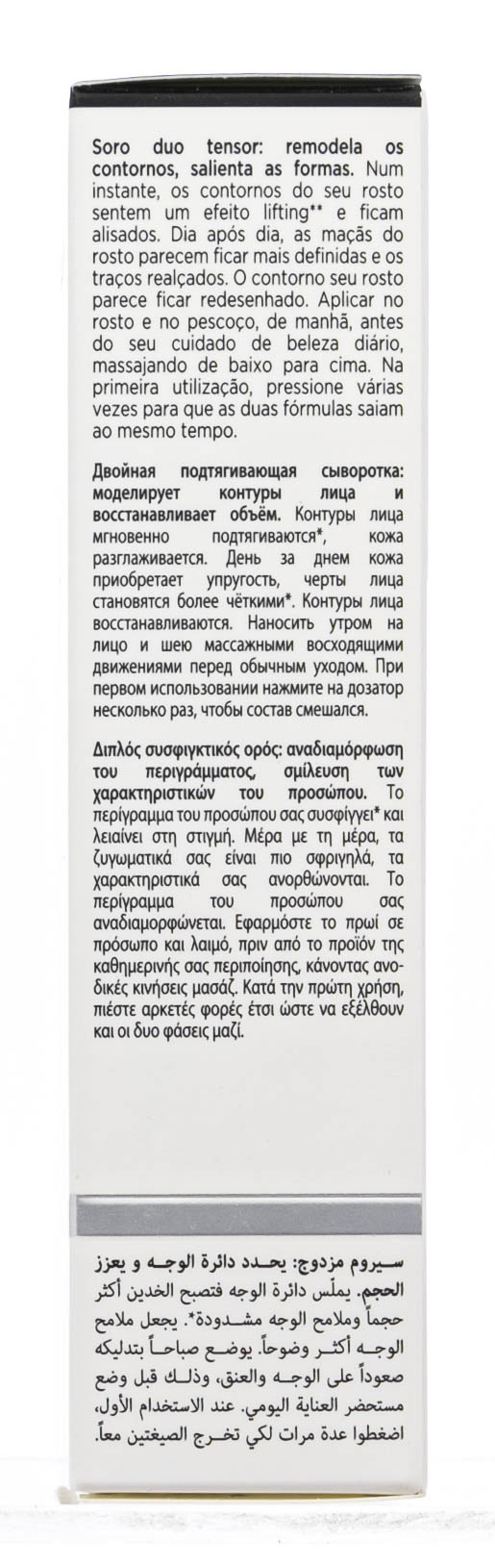 Soro duo tensor: remodela os contornos, salienta as formas. Num instante, os contornos do seu rosto sentem um efeito lifting** e ficam alisados. Dia após dia, as maçãs do rosto parecem ficar mais definidas e os traços realçados. O contorno seu rosto parece ficar redesenhado. Aplicar no rosto e no pescoço, de manhã, antes do seu cuidado de beleza diário, massajando de baixo para cima. Na primeira utilização, pressione várias vezes para que as duas fórmulas saiam ao mesmo tempo.

Двойная подтягивающая сыворотка: моделирует контуры лица и восстанавливает объём. Контуры лица мгновенно подтягиваются*, кожа разглаживается. День за днем кожа приобретает упругость, черты лица становятся более чёткими*. Контуры лица восстанавливаются. Наносить утром на лицо и шею массажными восходящими движениями перед обычным уходом. При первом использовании нажмите на дозатор несколько раз, чтобы состав смешался.

Διπλός συσφιγκτικός ορός: αναδιαμόρφωση του περιγράμματος, σμίλευση των χαρακτηριστικών του προσώπου. Το περίγραμμα του προσώπου σας συσφίγγει* και λειαίνει στη στιγμή. Μέρα με τη μέρα, τα ζυγωματικά σας είναι πιο σφριγηλά, τα χαρακτηριστικά σας ανορθώνονται. Το περίγραμμα του προσώπου σας αναδιαμορφώνεται. Εφαρμόστε το πρωί σε πρόσωπο και λαιμό, πριν από το προϊόν της καθημερινής σας περιποίησης, κάνοντας ανοδικές κινήσεις μασάζ. Κατά την πρώτη χρήση, πιέστε αρκετές φορές έτσι ώστε να εξέλθουν και οι δυο φάσεις μαζί.

سيروم مزدوج: يحدد دائرة الوجه و يعزز الحجم. يملّس دائرة الوجه فتصبح الخدين أكثر حجماً وملامح الوجه مشدودة*. يجعل ملامح الوجه أكثر وضوحاً. يوضع صباحاً بتدليكه صعوداً على الوجه والعنق، وذلك قبل وضع مستحضر العناية اليومي. عند الاستخدام الأول، اضغطوا عدة مرات لكي تخرج الصيغتين معاً.